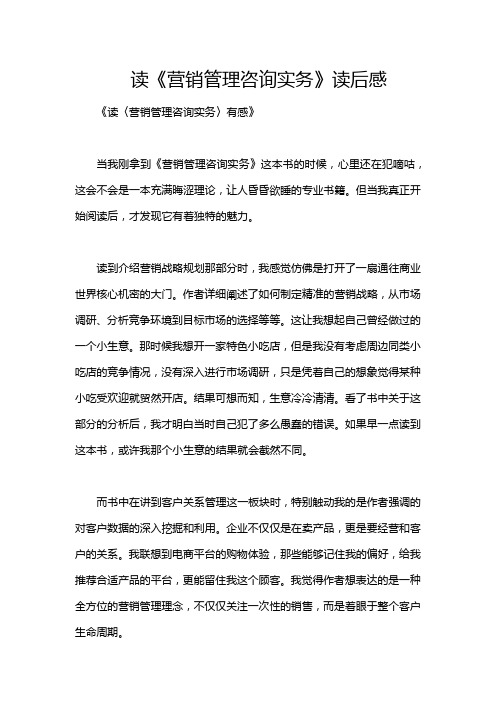 读《营销管理咨询实务》读后感

《读〈营销管理咨询实务〉有感》

当我刚拿到《营销管理咨询实务》这本书的时候，心里还在犯嘀咕，这会不会是一本充满晦涩理论，让人昏昏欲睡的专业书籍。但当我真正开始阅读后，才发现它有着独特的魅力。

读到介绍营销战略规划那部分时，我感觉仿佛是打开了一扇通往商业世界核心机密的大门。作者详细阐述了如何制定精准的营销战略，从市场调研、分析竞争环境到目标市场的选择等等。这让我想起自己曾经做过的一个小生意。那时候我想开一家特色小吃店，但是我没有考虑周边同类小吃店的竞争情况，没有深入进行市场调研，只是凭着自己的想象觉得某种小吃受欢迎就贸然开店。结果可想而知，生意冷冷清清。看了书中关于这部分的分析后，我才明白当时自己犯了多么愚蠢的错误。如果早一点读到这本书，或许我那个小生意的结果就会截然不同。

而书中在讲到客户关系管理这一板块时，特别触动我的是作者强调的对客户数据的深入挖掘和利用。企业不仅仅是在卖产品，更是要经营和客户的关系。我联想到电商平台的购物体验，那些能够记住我的偏好，给我推荐合适产品的平台，更能留住我这个顾客。我觉得作者想表达的是一种全方位的营销管理理念，不仅仅关注一次性的销售，而是着眼于整个客户生命周期。